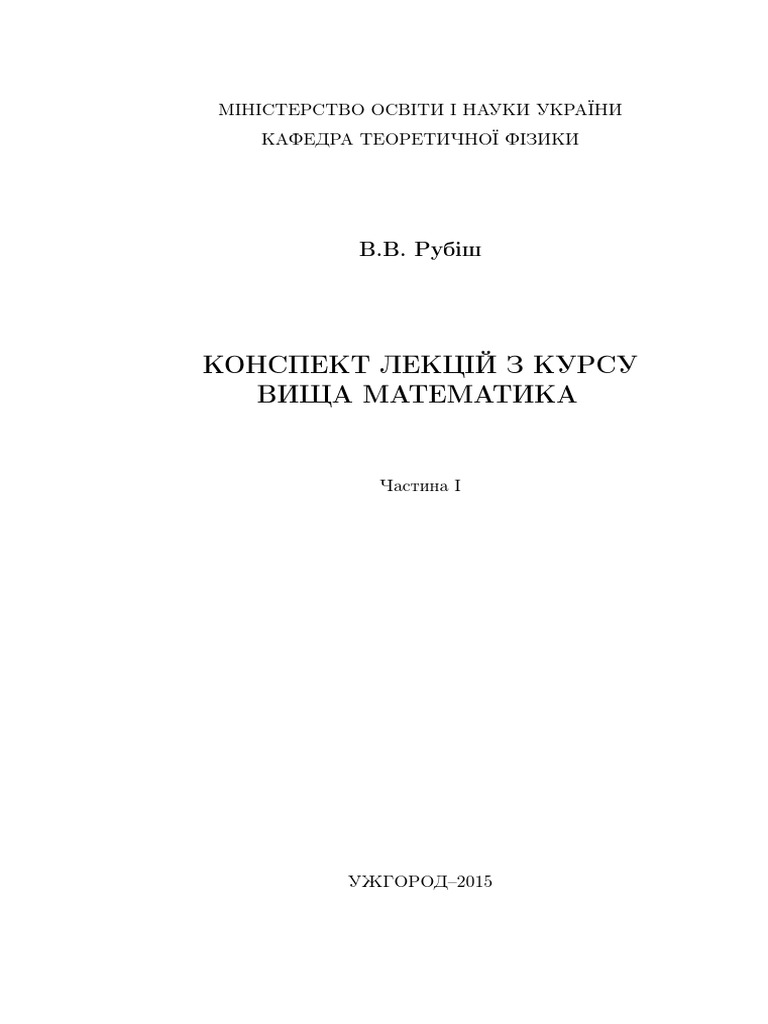 МІНІСТЕРСТВО ОСВІТИ І НАУКИ УКРАЇНИ
КАФЕДРА ТЕОРЕТИЧНОЇ ФІЗИКИ

В.В. Рубіш

КОНСПЕКТ ЛЕКЦІЙ З КУРСУ
ВИЩА МАТЕМАТИКА

Частина I

УЖГОРОД–2015